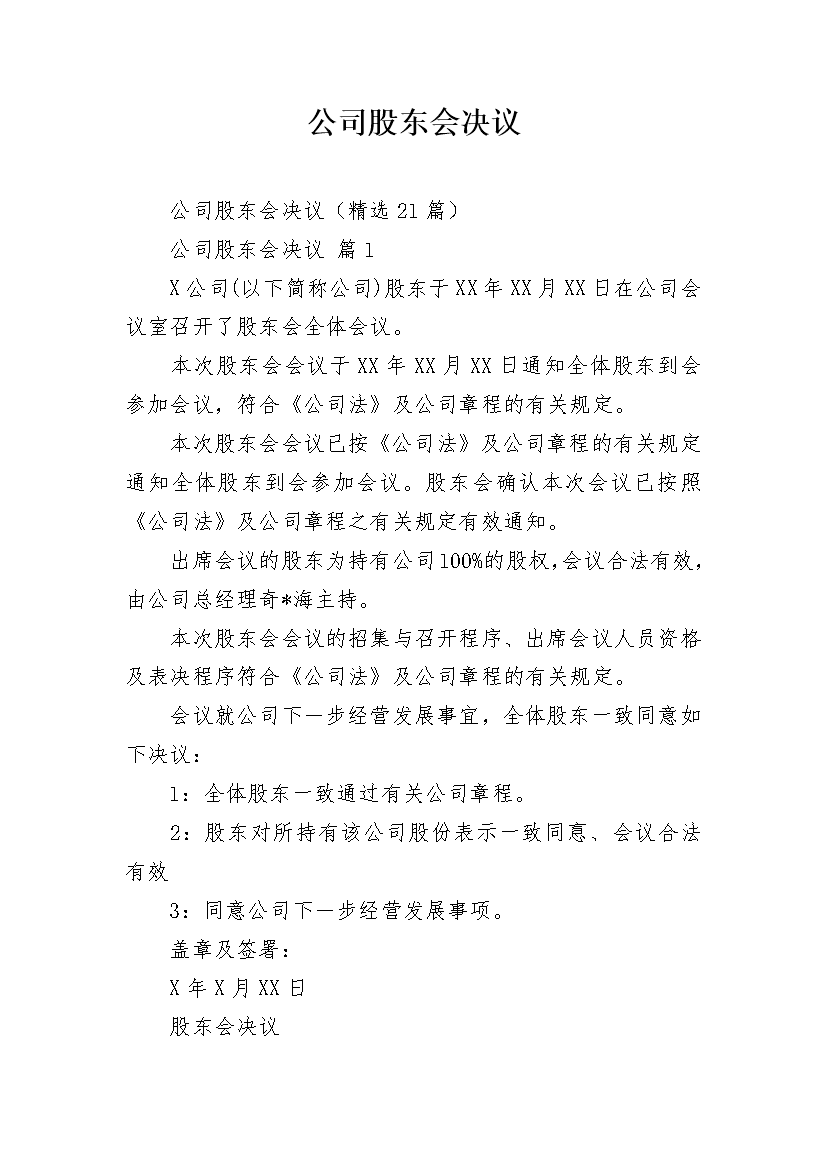 公司股东会决议

公司股东会决议（精选21篇）

公司股东会决议 篇1

X公司(以下简称公司)股东于XX年XX月XX日在公司会议室召开了股东会全体会议。

本次股东会会议于XX年XX月XX日通知全体股东到会参加会议，符合《公司法》及公司章程的有关规定。

本次股东会会议已按《公司法》及公司章程的有关规定通知全体股东到会参加会议。股东会确认本次会议已按照《公司法》及公司章程之有关规定有效通知。

出席会议的股东为持有公司100%的股权,会议合法有效,由公司总经理奇*海主持。

本次股东会会议的招集与召开程序、出席会议人员资格及表决程序符合《公司法》及公司章程的有关规定。

会议就公司下一步经营发展事宜，全体股东一致同意如下决议：

1：全体股东一致通过有关公司章程。

2：股东对所持有该公司股份表示一致同意、会议合法有效

3：同意公司下一步经营发展事项。

盖章及签署：

X年X月XX日

股东会决议